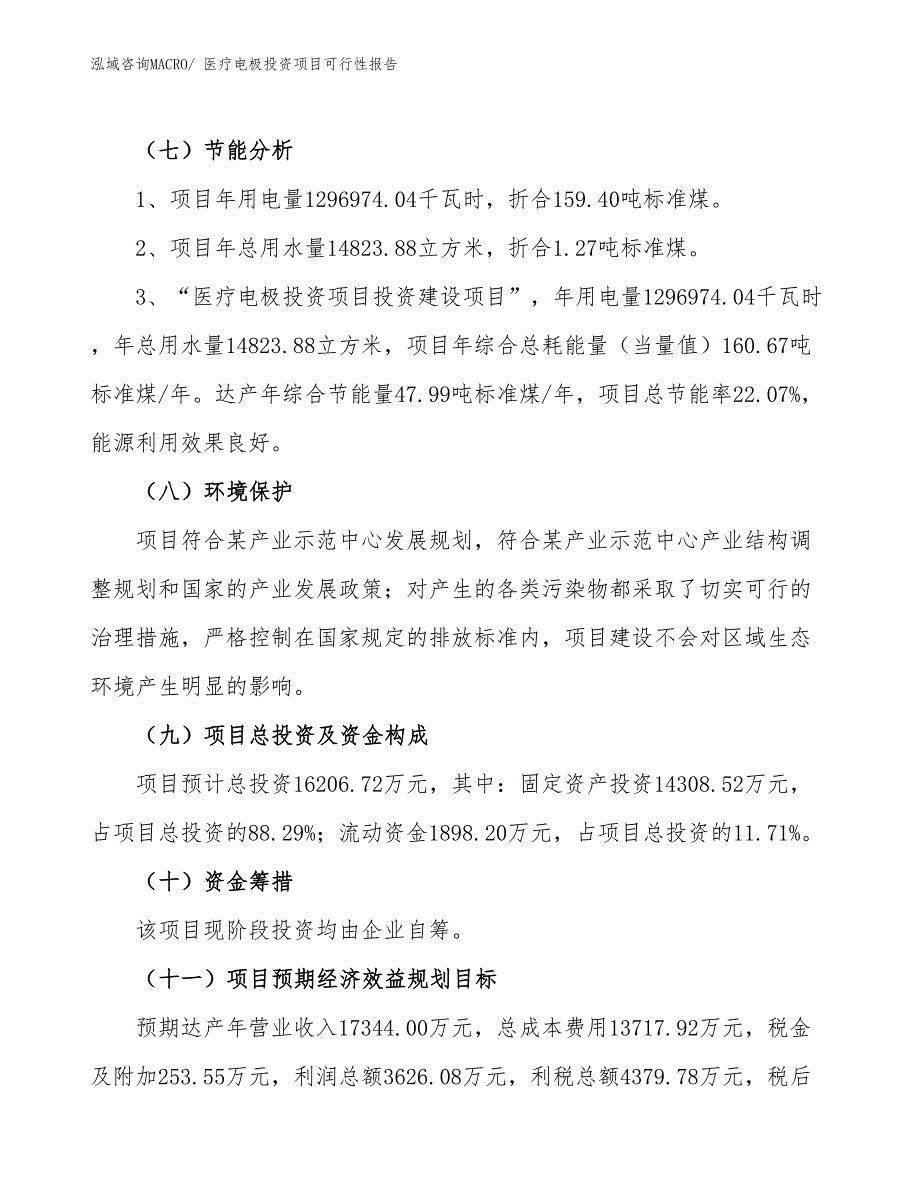 泓域咨询MACRO/ 医疗电极投资项目可行性报告

（七）节能分析

1、项目年用电量1296974.04千瓦时，折合159.40吨标准煤。

2、项目年总用水量14823.88立方米，折合1.27吨标准煤。

3、“医疗电极投资项目投资建设项目”，年用电量1296974.04千瓦时，年总用水量14823.88立方米，项目年综合总耗能量（当量值）160.67吨标准煤/年。达产年综合节能量47.99吨标准煤/年，项目总节能率22.07%，能源利用效果良好。

（八）环境保护

项目符合某产业示范中心发展规划，符合某产业示范中心产业结构调整规划和国家的产业发展政策；对产生的各类污染物都采取了切实可行的治理措施，严格控制在国家规定的排放标准内，项目建设不会对区域生态环境产生明显的影响。

（九）项目总投资及资金构成

项目预计总投资16206.72万元，其中：固定资产投资14308.52万元，占项目总投资的88.29%；流动资金1898.20万元，占项目总投资的11.71%。

（十）资金筹措

该项目现阶段投资均由企业自筹。

（十一）项目预期经济效益规划目标

预期达产年营业收入17344.00万元，总成本费用13717.92万元，税金及附加253.55万元，利润总额3626.08万元，利税总额4379.78万元，税后